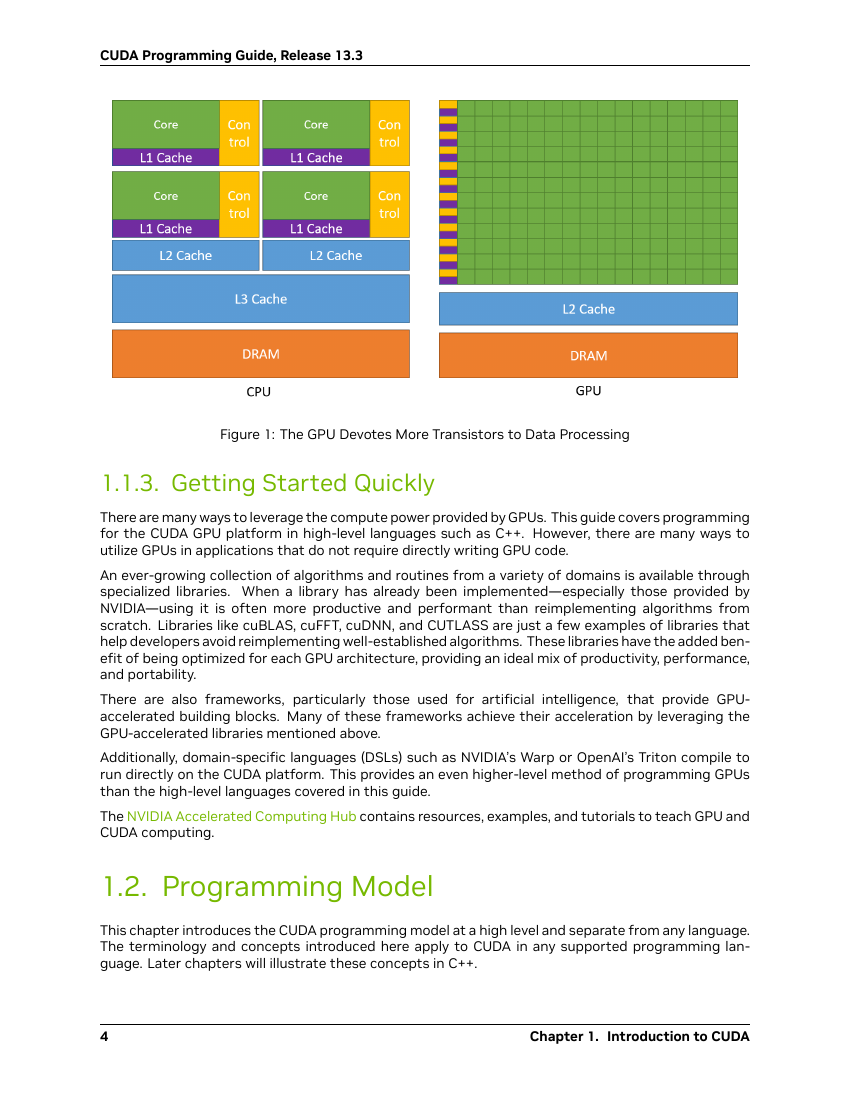 CUDA Programming Guide, Release 13.3

Core
Con trol
L1 Cache
Core
Con trol
L1 Cache
Core
Con trol
L1 Cache
Core
Con trol
L1 Cache
L2 Cache
L2 Cache
L3 Cache
DRAM
CPU

L2 Cache
DRAM
GPU

Figure 1: The GPU Devotes More Transistors to Data Processing

1.1.3. Getting Started Quickly

There are many ways to leverage the compute power provided by GPUs. This guide covers programming for the CUDA GPU platform in high-level languages such as C++. However, there are many ways to utilize GPUs in applications that do not require directly writing GPU code.

An ever-growing collection of algorithms and routines from a variety of domains is available through specialized libraries. When a library has already been implemented—especially those provided by NVIDIA—using it is often more productive and performant than reimplementing algorithms from scratch. Libraries like cuBLAS, cuFFT, cuDNN, and CUTLASS are just a few examples of libraries that help developers avoid reimplementing well-established algorithms. These libraries have the added benefit of being optimized for each GPU architecture, providing an ideal mix of productivity, performance, and portability.

There are also frameworks, particularly those used for artificial intelligence, that provide GPU-accelerated building blocks. Many of these frameworks achieve their acceleration by leveraging the GPU-accelerated libraries mentioned above.

Additionally, domain-specific languages (DSLs) such as NVIDIA's Warp or OpenAI's Triton compile to run directly on the CUDA platform. This provides an even higher-level method of programming GPUs than the high-level languages covered in this guide.

The NVIDIA Accelerated Computing Hub contains resources, examples, and tutorials to teach GPU and CUDA computing.

1.2. Programming Model

This chapter introduces the CUDA programming model at a high level and separate from any language. The terminology and concepts introduced here apply to CUDA in any supported programming language. Later chapters will illustrate these concepts in C++.

4 Chapter 1. Introduction to CUDA